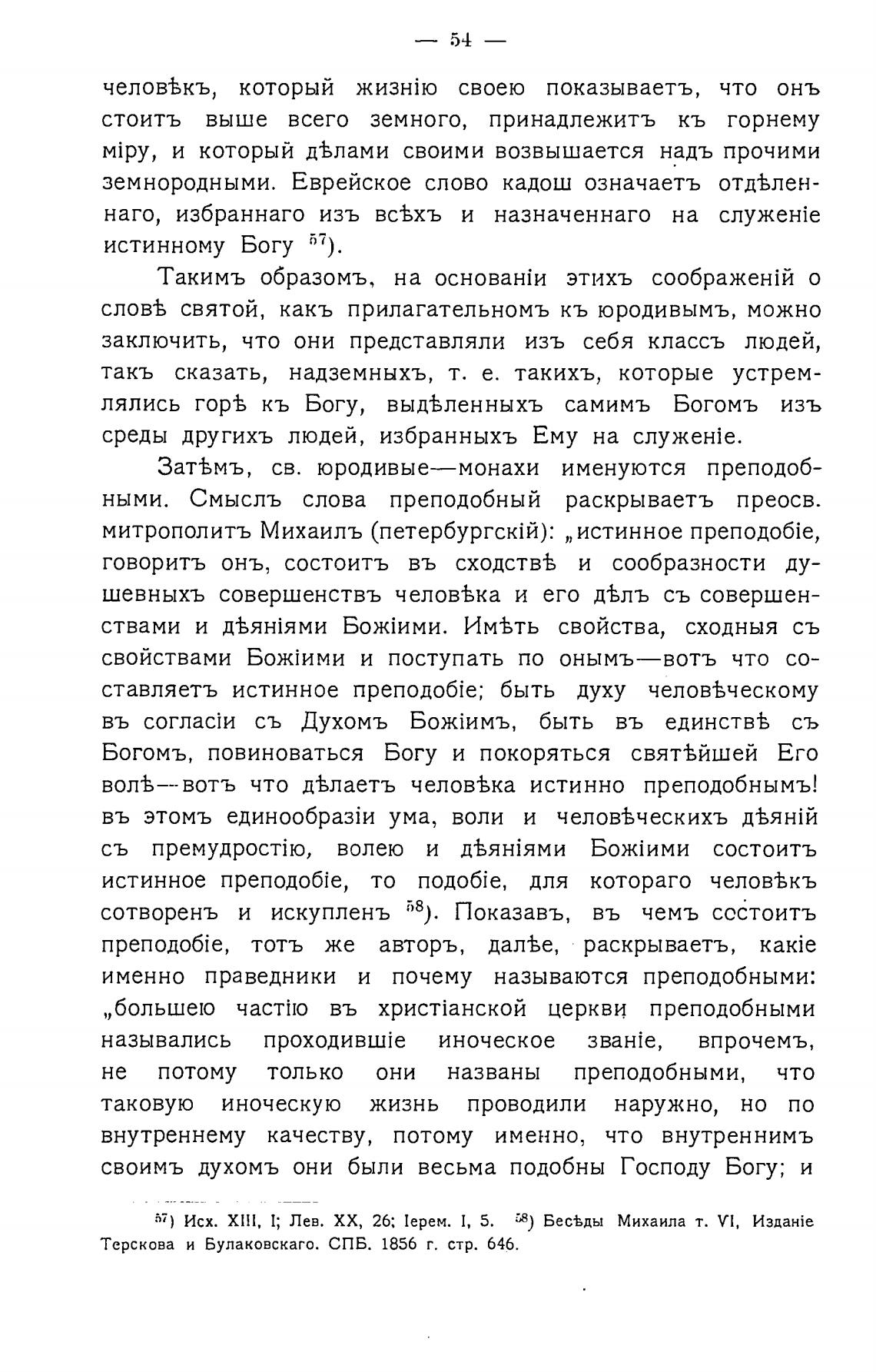 — 54 —

человѣкъ, который жизнію своею показываетъ, что онъ стоитъ выше всего земного, принадлежитъ къ горнему міру, и который дѣлами своими возвышается надъ прочими земнородными. Еврейское слово кадош означаетъ отдѣленнаго, избраннаго изъ всѣхъ и назначеннаго на служеніе истинному Богу $^{57}$).

Такимъ образомъ, на основаніи этихъ соображеній о словѣ святой, какъ прилагательномъ къ юродивымъ, можно заключить, что они представляли изъ себя классъ людей, такъ сказать, надземныхъ, т. е. такихъ, которые устремлялись горѣ къ Богу, выдѣленныхъ самимъ Богомъ изъ среды другихъ людей, избранныхъ Ему на служеніе.

Затѣмъ, св. юродивые—монахи именуются преподобными. Смыслъ слова преподобный раскрываетъ преосв. митрополитъ Михаилъ (петербургскій): „истинное преподобіе, говоритъ онъ, состоитъ въ сходствѣ и сообразности душевныхъ совершенствъ человѣка и его дѣлъ съ совершенствами и дѣяніями Божіими. Имѣть свойства, сходныя съ свойствами Божіими и поступать по онымъ—вотъ что составляетъ истинное преподобіе; быть духу человѣческому въ согласіи съ Духомъ Божіимъ, быть въ единствѣ съ Богомъ, повиноваться Богу и покоряться святѣйшей Его волѣ—вотъ что дѣлаетъ человѣка истинно преподобнымъ! въ этомъ единообразіи ума, воли и человѣческихъ дѣяній съ премудростію, волею и дѣяніями Божіими состоитъ истинное преподобіе, то подобіе, для котораго человѣкъ сотворенъ и искупленъ $^{58}$). Показавъ, въ чемъ состоитъ преподобіе, тотъ же авторъ, далѣе, раскрываетъ, какіе именно праведники и почему называются преподобными: „большею частію въ христіанской церкви преподобными назывались проходившіе иноческое званіе, впрочемъ, не потому только они названы преподобными, что таковую иноческую жизнь проводили наружно, но по внутреннему качеству, потому именно, что внутреннимъ своимъ духомъ они были весьма подобны Господу Богу; и

$^{57}$) Исх. XIII, I; Лев. XX, 26; Іерем. I, 5. $^{58}$) Бесѣды Михаила т. VI, Изданіе Терскова и Булаковскаго. СПБ. 1856 г. стр. 646.